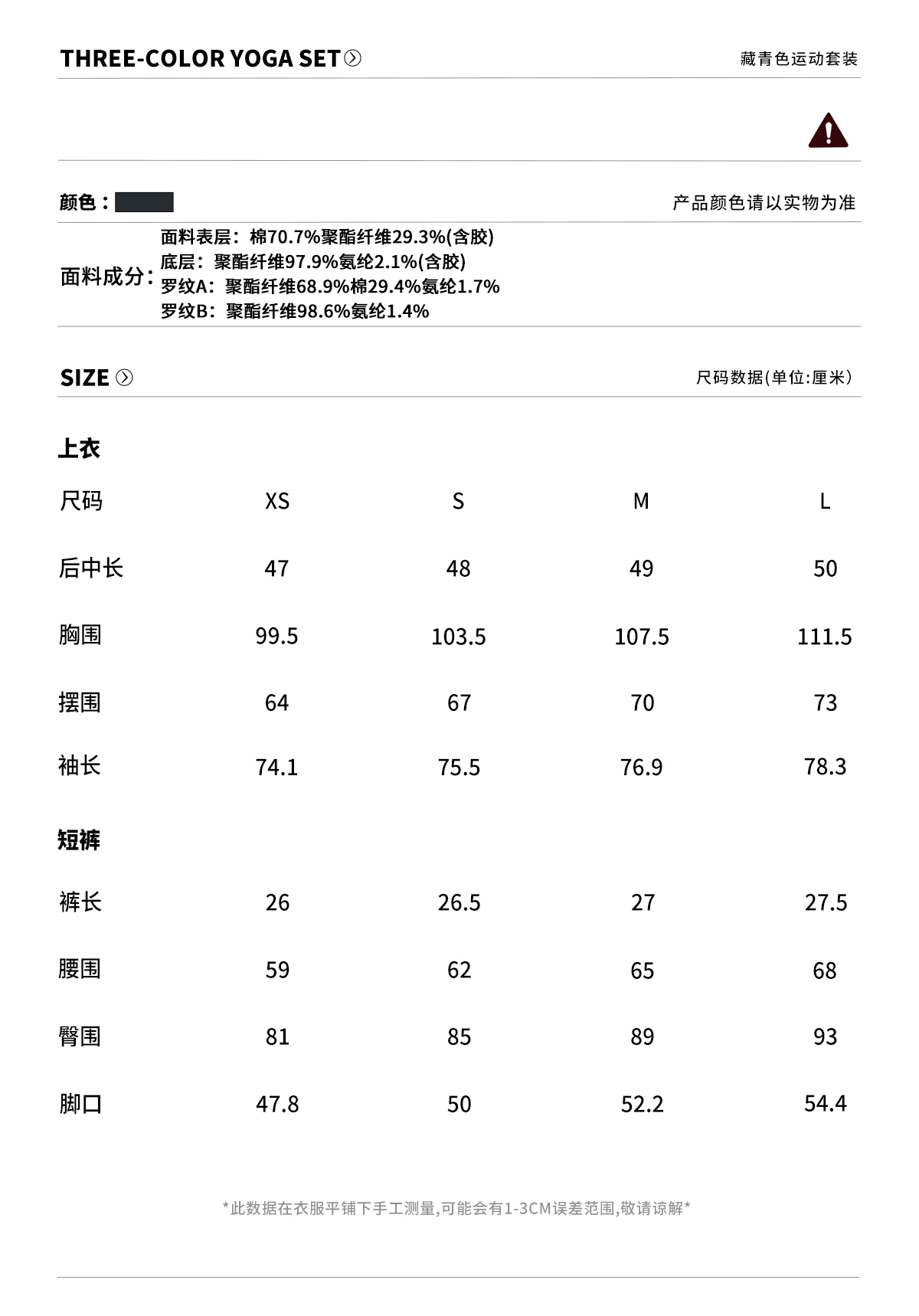 THREE-COLOR YOGA SET

藏青色运动套装

颜色：

产品颜色请以实物为准

面料成分：
面料表层：棉70.7%聚酯纤维29.3%(含胶)
底层：聚酯纤维97.9%氨纶2.1%(含胶)
罗纹A：聚酯纤维68.9%棉29.4%氨纶1.7%
罗纹B：聚酯纤维98.6%氨纶1.4%

SIZE

尺码数据(单位:厘米)

上衣

| 尺码 | XS | S | M | L |
|---|---|---|---|---|
| 后中长 | 47 | 48 | 49 | 50 |
| 胸围 | 99.5 | 103.5 | 107.5 | 111.5 |
| 摆围 | 64 | 67 | 70 | 73 |
| 袖长 | 74.1 | 75.5 | 76.9 | 78.3 |

短裤

| 裤长 | 26 | 26.5 | 27 | 27.5 |
|---|---|---|---|---|
| 腰围 | 59 | 62 | 65 | 68 |
| 臀围 | 81 | 85 | 89 | 93 |
| 脚口 | 47.8 | 50 | 52.2 | 54.4 |

*此数据在衣服平铺下手工测量,可能会有1-3CM误差范围,敬请谅解*